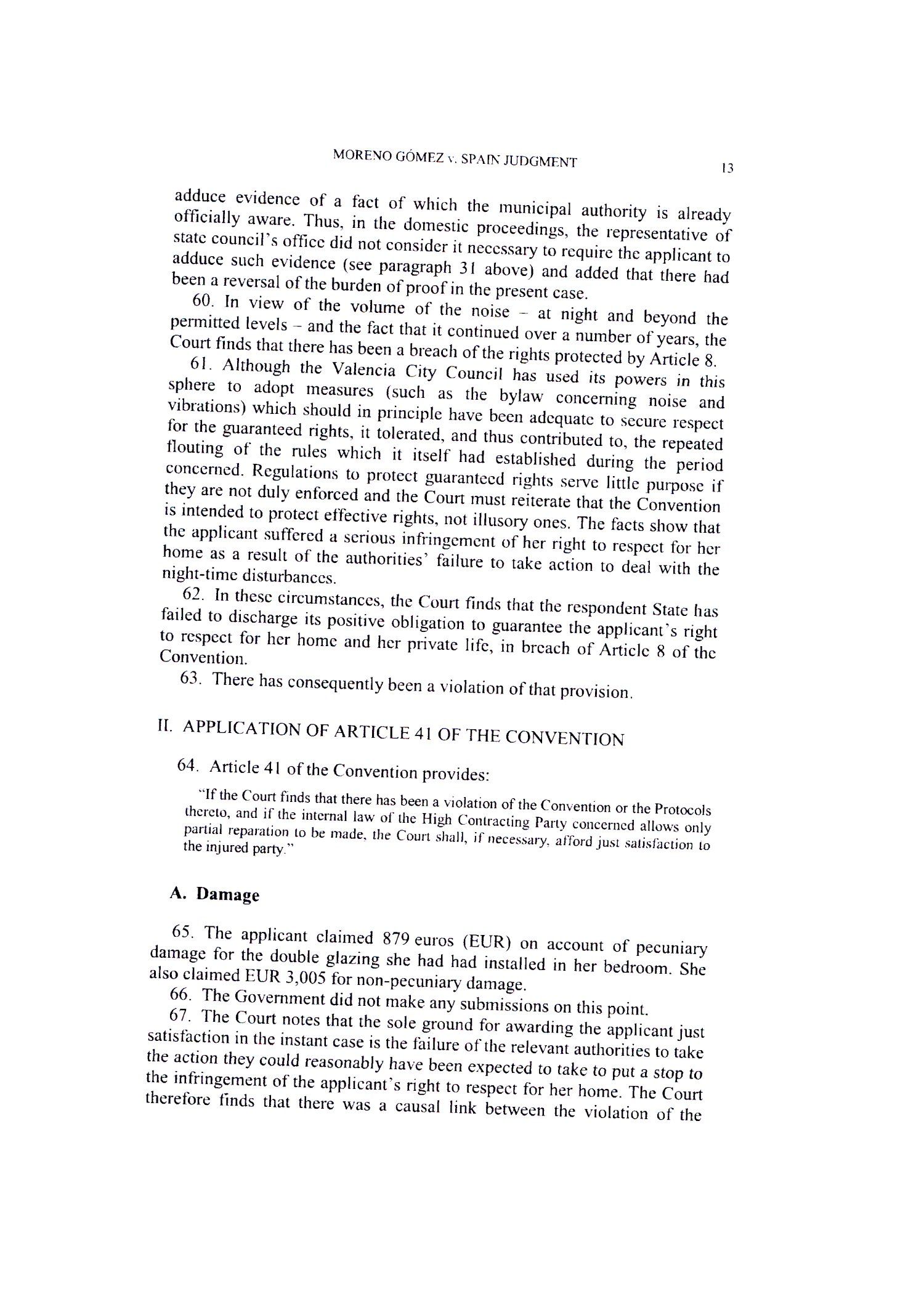 MORENO GÓMEZ v. SPAIN JUDGMENT 13

adduce evidence of a fact of which the municipal authority is already officially aware. Thus, in the domestic proceedings, the representative of state council's office did not consider it necessary to require the applicant to adduce such evidence (see paragraph 31 above) and added that there had been a reversal of the burden of proof in the present case.

60. In view of the volume of the noise – at night and beyond the permitted levels – and the fact that it continued over a number of years, the Court finds that there has been a breach of the rights protected by Article 8.

61. Although the Valencia City Council has used its powers in this sphere to adopt measures (such as the bylaw concerning noise and vibrations) which should in principle have been adequate to secure respect for the guaranteed rights, it tolerated, and thus contributed to, the repeated flouting of the rules which it itself had established during the period concerned. Regulations to protect guaranteed rights serve little purpose if they are not duly enforced and the Court must reiterate that the Convention is intended to protect effective rights, not illusory ones. The facts show that the applicant suffered a serious infringement of her right to respect for her home as a result of the authorities' failure to take action to deal with the night-time disturbances.

62. In these circumstances, the Court finds that the respondent State has failed to discharge its positive obligation to guarantee the applicant's right to respect for her home and her private life, in breach of Article 8 of the Convention.

63. There has consequently been a violation of that provision.

II. APPLICATION OF ARTICLE 41 OF THE CONVENTION

64. Article 41 of the Convention provides:

"If the Court finds that there has been a violation of the Convention or the Protocols thereto, and if the internal law of the High Contracting Party concerned allows only partial reparation to be made, the Court shall, if necessary, afford just satisfaction to the injured party."

A. Damage

65. The applicant claimed 879 euros (EUR) on account of pecuniary damage for the double glazing she had had installed in her bedroom. She also claimed EUR 3,005 for non-pecuniary damage.

66. The Government did not make any submissions on this point.

67. The Court notes that the sole ground for awarding the applicant just satisfaction in the instant case is the failure of the relevant authorities to take the action they could reasonably have been expected to take to put a stop to the infringement of the applicant's right to respect for her home. The Court therefore finds that there was a causal link between the violation of the